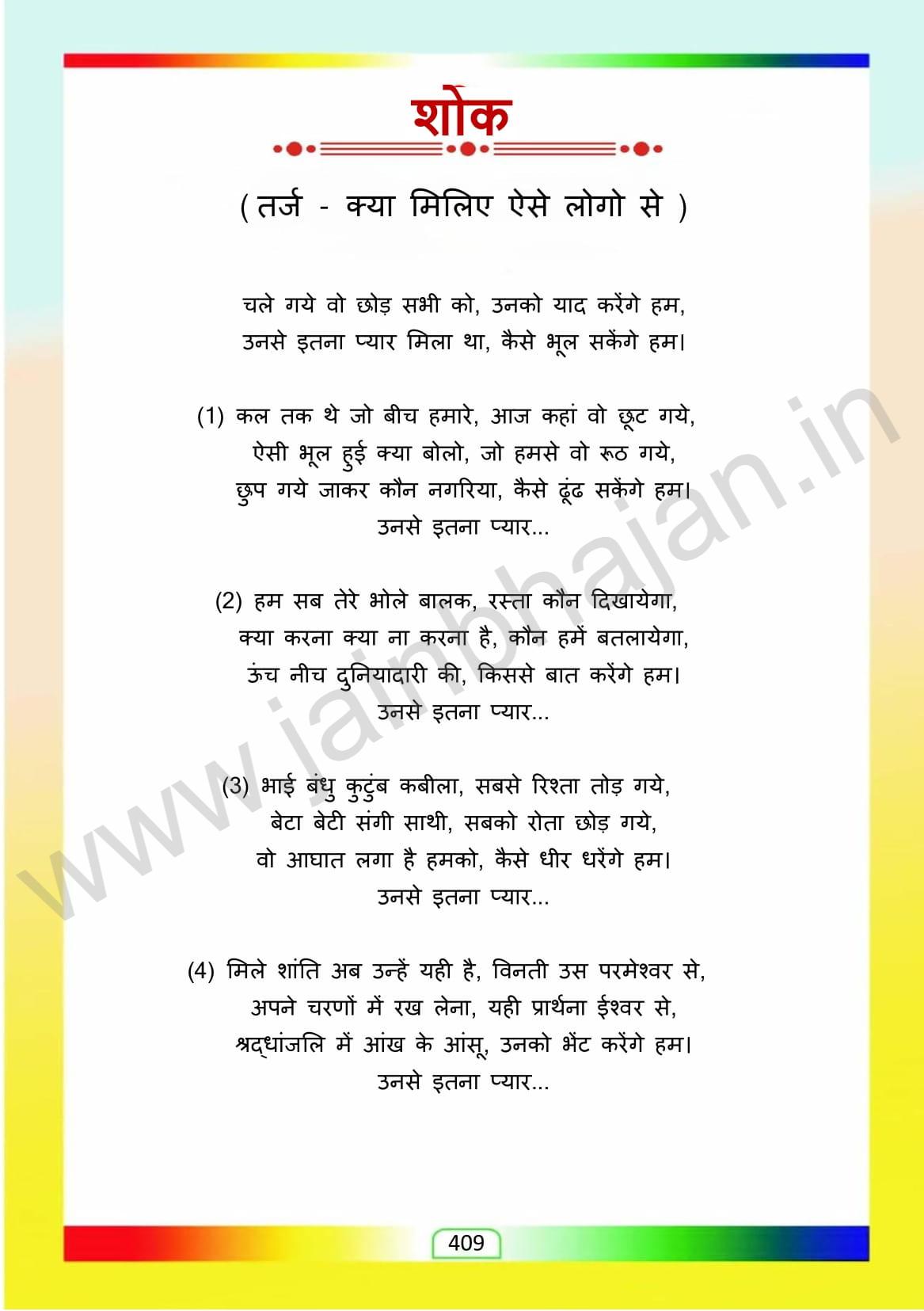 शोक

( तर्ज - क्या मिलिए ऐसे लोगो से )

चले गये वो छोड़ सभी को, उनको याद करेंगे हम,
उनसे इतना प्यार मिला था, कैसे भूल सकेंगे हम।

(1) कल तक थे जो बीच हमारे, आज कहां वो छूट गये,
ऐसी भूल हुई क्या बोलो, जो हमसे वो रूठ गये,
छुप गये जाकर कौन नगरिया, कैसे ढूंढ सकेंगे हम।
उनसे इतना प्यार...

(2) हम सब तेरे भोले बालक, रस्ता कौन दिखायेगा,
क्या करना क्या ना करना है, कौन हमें बतलायेगा,
ऊंच नीच दुनियादारी की, किससे बात करेंगे हम।
उनसे इतना प्यार...

(3) भाई बंधु कुटुंब कबीला, सबसे रिश्ता तोड़ गये,
बेटा बेटी संगी साथी, सबको रोता छोड़ गये,
वो आघात लगा है हमको, कैसे धीर धरेंगे हम।
उनसे इतना प्यार...

(4) मिले शांति अब उन्हें यही है, विनती उस परमेश्वर से,
अपने चरणों में रख लेना, यही प्रार्थना ईश्वर से,
श्रद्धांजलि में आंख के आंसू, उनको भेंट करेंगे हम।
उनसे इतना प्यार...

www.jainbhajan.in

409